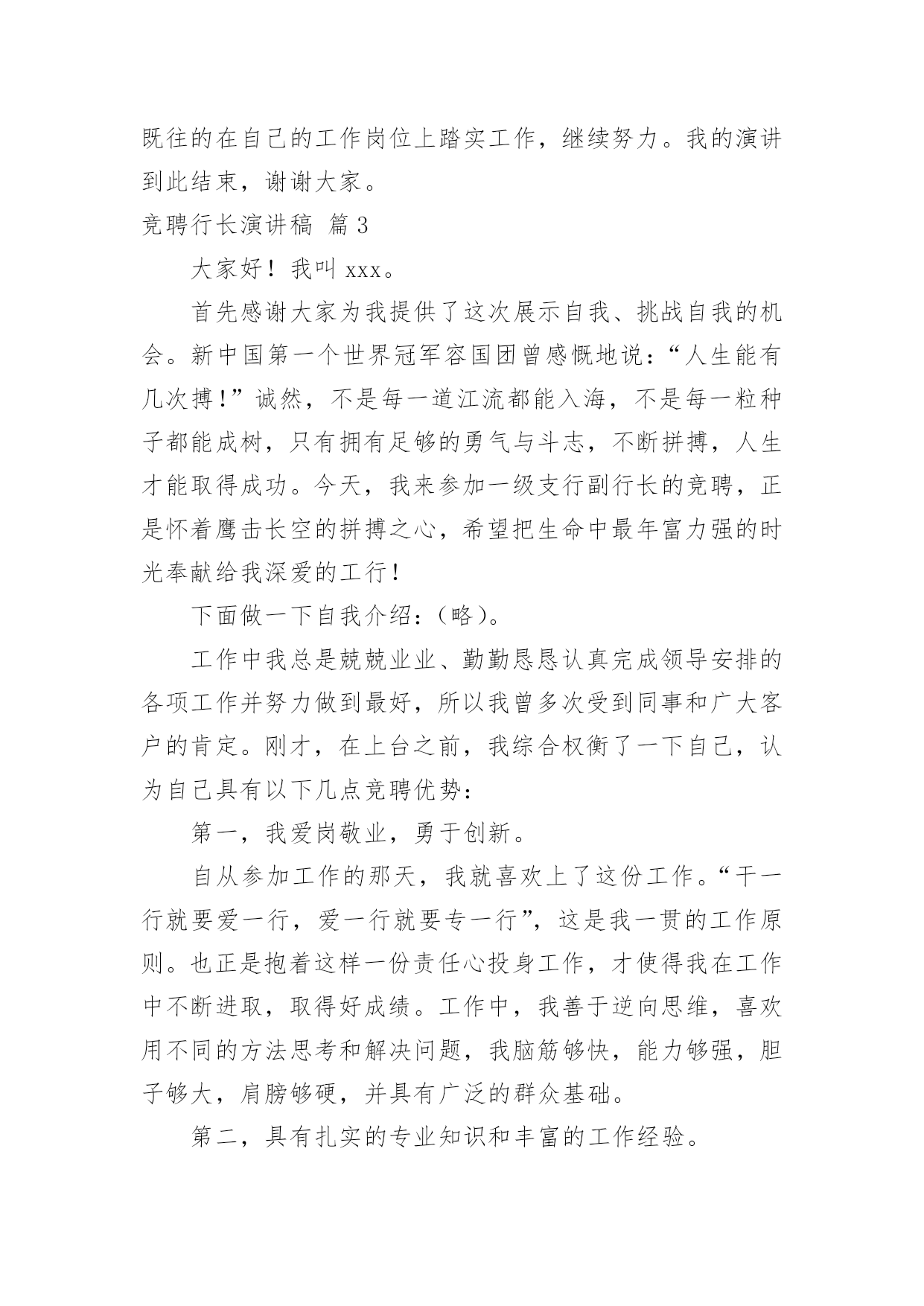 既往的在自己的工作岗位上踏实工作，继续努力。我的演讲到此结束，谢谢大家。

竞聘行长演讲稿 篇3

大家好！我叫xxx。

首先感谢大家为我提供了这次展示自我、挑战自我的机会。新中国第一个世界冠军容国团曾感慨地说：“人生能有几次搏！”诚然，不是每一道江流都能入海，不是每一粒种子都能成树，只有拥有足够的勇气与斗志，不断拼搏，人生才能取得成功。今天，我来参加一级支行副行长的竞聘，正是怀着鹰击长空的拼搏之心，希望把生命中最年富力强的时光奉献给我深爱的工行！

下面做一下自我介绍：（略）。

工作中我总是兢兢业业、勤勤恳恳认真完成领导安排的各项工作并努力做到最好，所以我曾多次受到同事和广大客户的肯定。刚才，在上台之前，我综合权衡了一下自己，认为自己具有以下几点竞聘优势：

第一，我爱岗敬业，勇于创新。

自从参加工作的那天，我就喜欢上了这份工作。“干一行就要爱一行，爱一行就要专一行”，这是我一贯的工作原则。也正是抱着这样一份责任心投身工作，才使得我在工作中不断进取，取得好成绩。工作中，我善于逆向思维，喜欢用不同的方法思考和解决问题，我脑筋够快，能力够强，胆子够大，肩膀够硬，并具有广泛的群众基础。

第二，具有扎实的专业知识和丰富的工作经验。